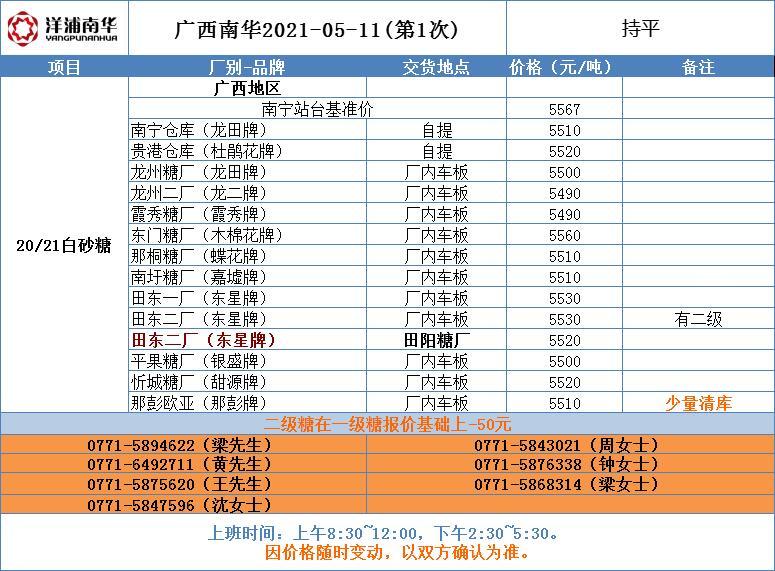 洋浦南华
YANGPUNANHUA

广西南华2021-05-11(第1次)

持平

| 项目 | 厂别-品牌 | 交货地点 | 价格（元/吨） | 备注 |
|---|---|---|---|---|
| 20/21白砂糖 | 广西地区 | | | |
| | 南宁站台基准价 | | 5567 | |
| | 南宁仓库（龙田牌） | 自提 | 5510 | |
| | 贵港仓库（杜鹃花牌） | 自提 | 5520 | |
| | 龙州糖厂（龙田牌） | 厂内车板 | 5500 | |
| | 龙州二厂（龙二牌） | 厂内车板 | 5490 | |
| | 霞秀糖厂（霞秀牌） | 厂内车板 | 5490 | |
| | 东门糖厂（木棉花牌） | 厂内车板 | 5560 | |
| | 那桐糖厂（蝶花牌） | 厂内车板 | 5510 | |
| | 南圩糖厂（嘉墟牌） | 厂内车板 | 5510 | |
| | 田东一厂（东星牌） | 厂内车板 | 5530 | |
| | 田东二厂（东星牌） | 厂内车板 | 5530 | 有二级 |
| | 田东二厂（东星牌） | 田阳糖厂 | 5520 | |
| | 平果糖厂（银盛牌） | 厂内车板 | 5500 | |
| | 忻城糖厂（甜源牌） | 厂内车板 | 5520 | |
| | 那彭欧亚（那彭牌） | 厂内车板 | 5510 | 少量清库 |

二级糖在一级糖报价基础上-50元

0771-5894622（梁先生）
0771-6492711（黄先生）
0771-5875620（王先生）
0771-5847596（沈女士）

0771-5843021（周女士）
0771-5876338（钟女士）
0771-5868314（梁女士）

上班时间：上午8:30~12:00，下午2:30~5:30。
因价格随时变动，以双方确认为准。